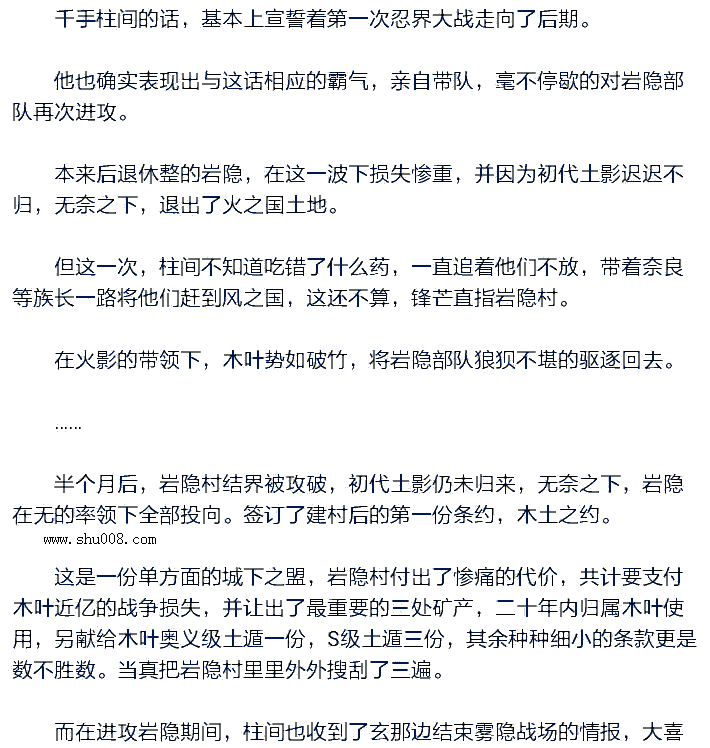 千手柱间的话，基本上宣誓着第一次忍界大战走向了后期。

他也确实表现出与这话相应的霸气，亲自带队，毫不停歇的对岩隐部队再次进攻。

本来后退休整的岩隐，在这一波下损失惨重，并因为初代土影迟迟不归，无奈之下，退出了火之国土地。

但这一次，柱间不知道吃错了什么药，一直追着他们不放，带着奈良等族长一路将他们赶到风之国，这还不算，锋芒直指岩隐村。

在火影的带领下，木叶势如破竹，将岩隐部队狼狈不堪的驱逐回去。

……

半个月后，岩隐村结界被攻破，初代土影仍未归来，无奈之下，岩隐在无的率领下全部投向。签订了建村后的第一份条约，木土之约。

www.shu008.com

这是一份单方面的城下之盟，岩隐村付出了惨痛的代价，共计要支付木叶近亿的战争损失，并让出了最重要的三处矿产，二十年内归属木叶使用，另献给木叶奥义级土遁一份，S级土遁三份，其余种种细小的条款更是数不胜数。当真把岩隐村里里外外搜刮了三遍。

而在进攻岩隐期间，柱间也收到了玄那边结束雾隐战场的情报，大喜